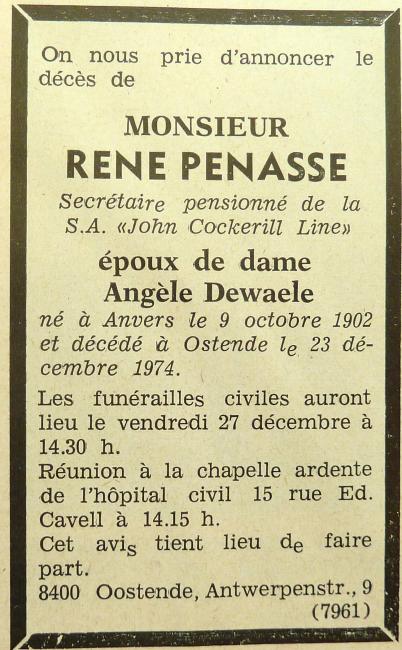 On nous prie d'annoncer le décès de

MONSIEUR
RENE PENASSE

Secrétaire pensionné de la S.A. «John Cockerill Line»

époux de dame
Angèle Dewaele

né à Anvers le 9 octobre 1902 et décédé à Ostende le 23 décembre 1974.

Les funérailles civiles auront lieu le vendredi 27 décembre à 14.30 h.

Réunion à la chapelle ardente de l'hôpital civil 15 rue Ed. Cavell à 14.15 h.

Cet avis tient lieu de faire part.

8400 Oostende, Antwerpenstr., 9

(7961)